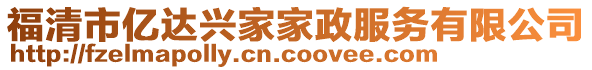 福清市亿达兴家家政服务有限公司
http://fzelmapolly.cn.coovee.com